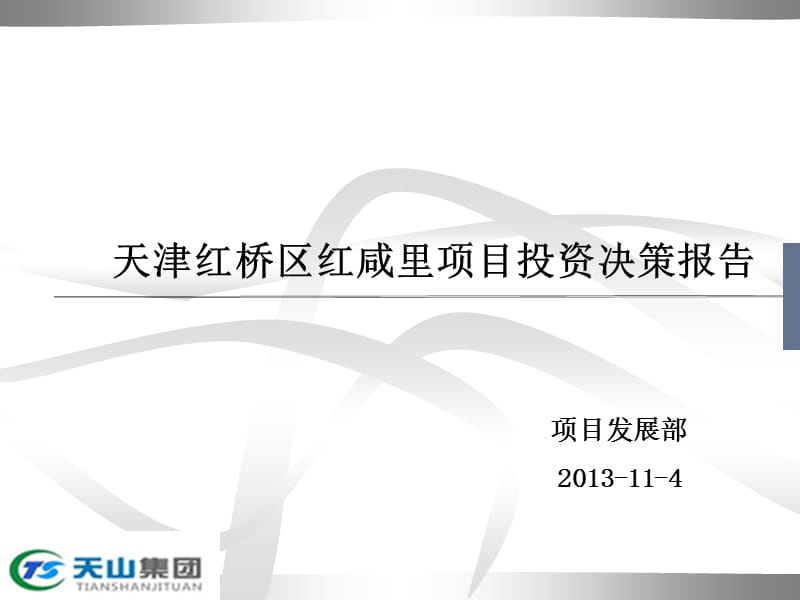 天津红桥区红咸里项目投资决策报告

项目发展部

2013-11-4

TS 天山集团
TIANSHANJITUAN